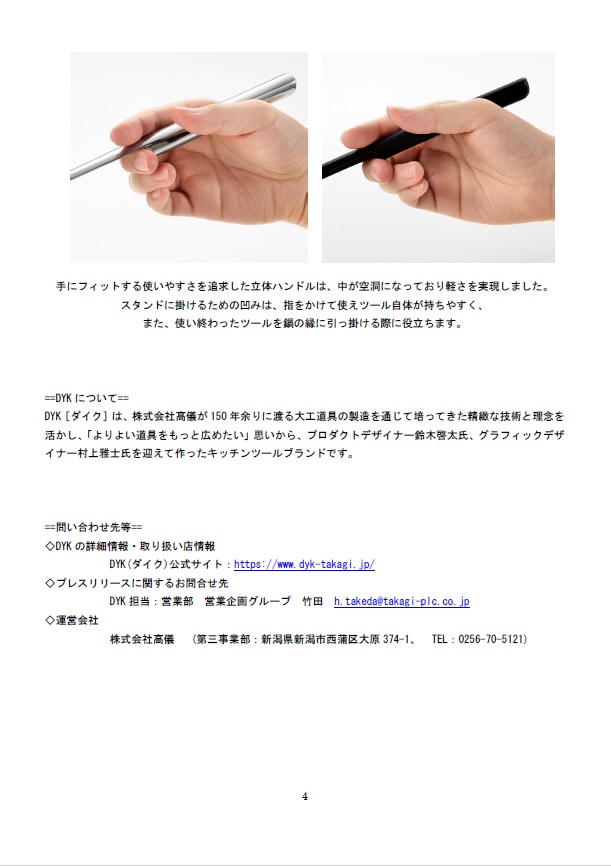 手にフィットする使いやすさを追求した立体ハンドルは、中が空洞になっており軽さを実現しました。
スタンドに掛けるための凹みは、指をかけて使えツール自体が持ちやすく、
また、使い終わったツールを鍋の縁に引っ掛ける際に役立ちます。

==DYK について==
DYK［ダイク］は、株式会社高儀が 150 年余りに渡る大工道具の製造を通じて培ってきた精緻な技術と理念を活かし、「よりよい道具をもっと広めたい」思いから、プロダクトデザイナー鈴木啓太氏、グラフィックデザイナー村上雅士氏を迎えて作ったキッチンツールブランドです。

==問い合わせ先等==
◇DYK の詳細情報・取り扱い店情報
DYK(ダイク)公式サイト：https://www.dyk-takagi.jp/
◇プレスリリースに関するお問合せ先
DYK 担当：営業部　営業企画グループ　竹田　h.takeda@takagi-plc.co.jp
◇運営会社
株式会社高儀　（第三事業部：新潟県新潟市西蒲区大原 374-1、　TEL：0256-70-5121）

4